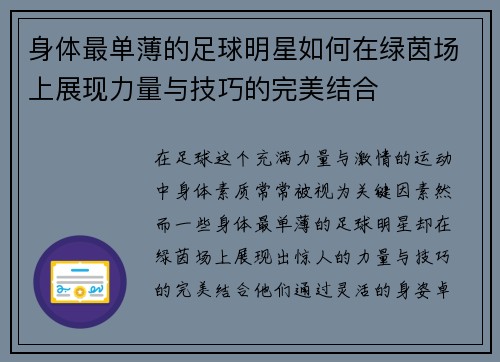 身体最单薄的足球明星如何在绿茵场上展现力量与技巧的完美结合

在足球这个充满力量与激情的运动中身体素质常常被视为关键因素然而一些身体最单薄的足球明星却在绿茵场上展现出惊人的力量与技巧的完美结合他们通过灵活的身姿卓